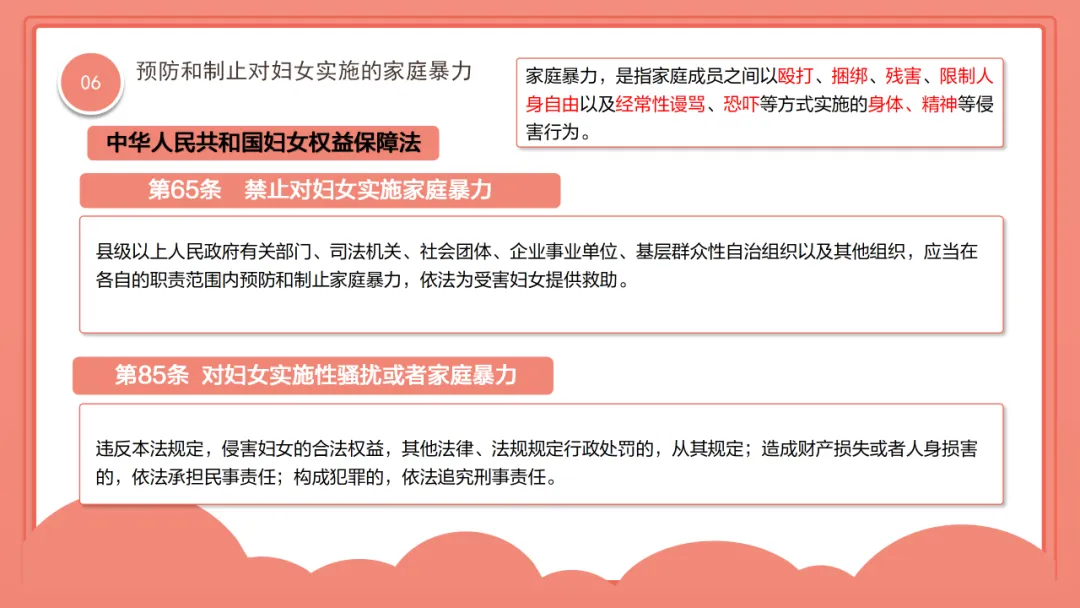 06

预防和制止对妇女实施的家庭暴力

家庭暴力，是指家庭成员之间以殴打、捆绑、残害、限制人身自由以及经常性谩骂、恐吓等方式实施的身体、精神等侵害行为。

中华人民共和国妇女权益保障法

第65条 禁止对妇女实施家庭暴力

县级以上人民政府有关部门、司法机关、社会团体、企业事业单位、基层群众性自治组织以及其他组织，应当在各自的职责范围内预防和制止家庭暴力，依法为受害妇女提供救助。

第85条 对妇女实施性骚扰或者家庭暴力

违反本法规定，侵害妇女的合法权益，其他法律、法规规定行政处罚的，从其规定；造成财产损失或者人身损害的，依法承担民事责任；构成犯罪的，依法追究刑事责任。